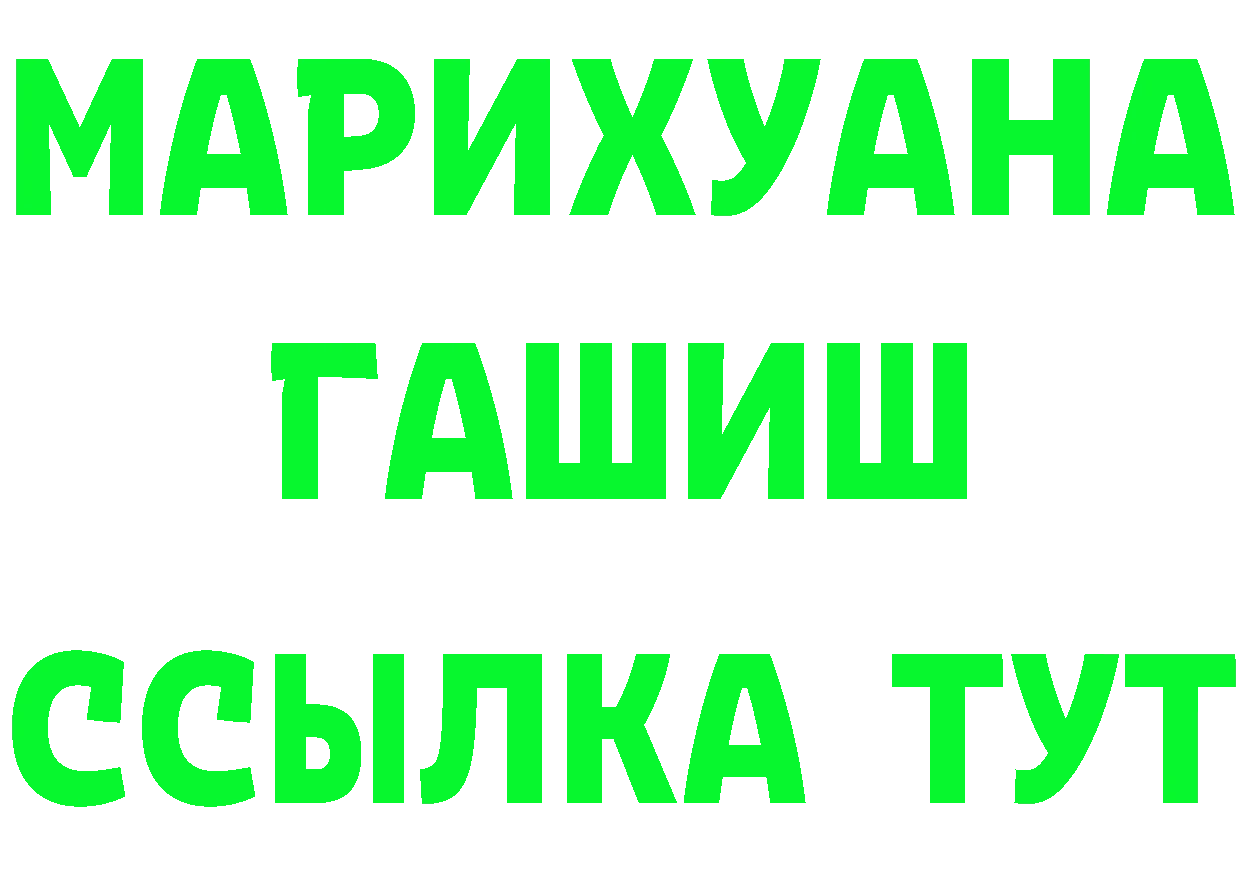 МАРИХУАНА
ГАШИШ
ССЫЛКА ТУТ